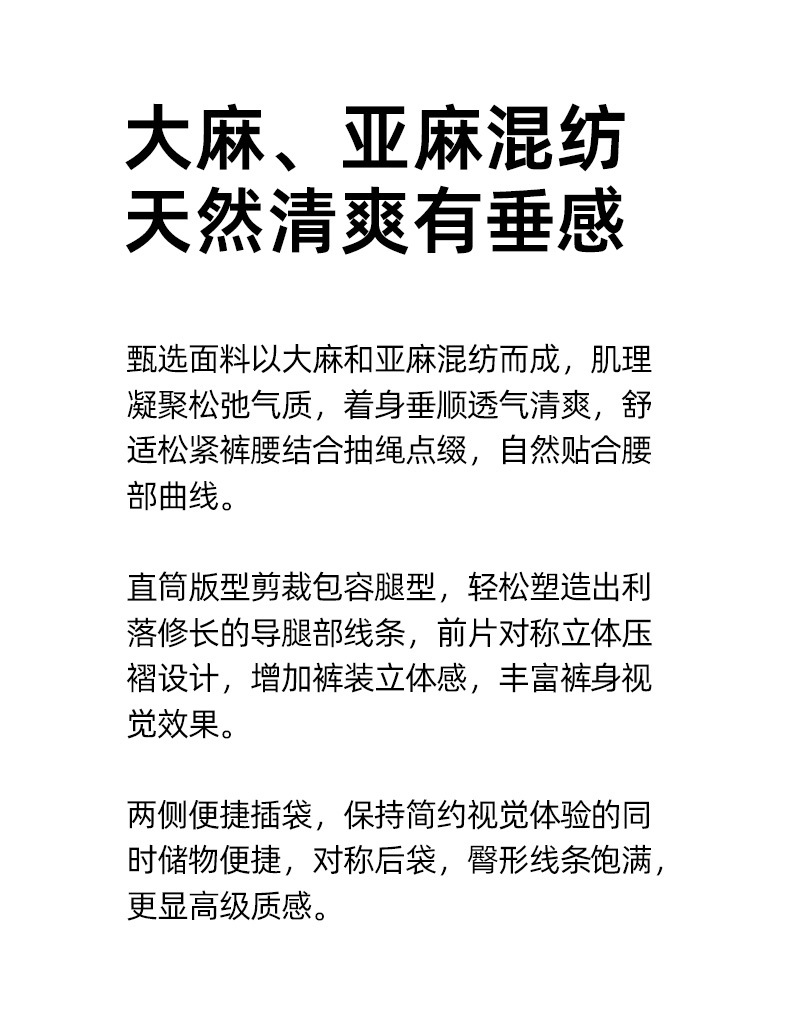 大麻、亚麻混纺
天然清爽有垂感

甄选面料以大麻和亚麻混纺而成，肌理凝聚松弛气质，着身垂顺透气清爽，舒适松紧裤腰结合抽绳点缀，自然贴合腰部曲线。

直筒版型剪裁包容腿型，轻松塑造出利落修长的导腿部线条，前片对称立体压褶设计，增加裤装立体感，丰富裤身视觉效果。

两侧便捷插袋，保持简约视觉体验的同时储物便捷，对称后袋，臀形线条饱满，更显高级质感。